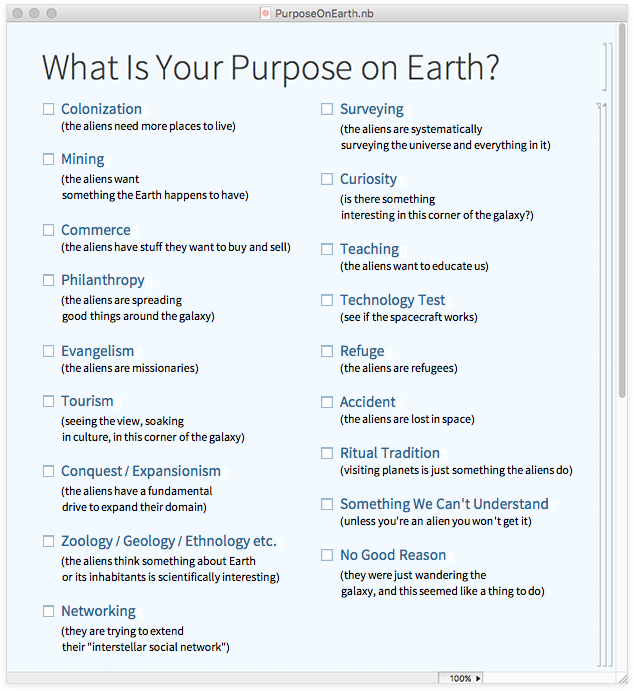 PurposeOnEarth.nb

What Is Your Purpose on Earth?

☐ Colonization
(the aliens need more places to live)

☐ Mining
(the aliens want something the Earth happens to have)

☐ Commerce
(the aliens have stuff they want to buy and sell)

☐ Philanthropy
(the aliens are spreading good things around the galaxy)

☐ Evangelism
(the aliens are missionaries)

☐ Tourism
(seeing the view, soaking in culture, in this corner of the galaxy)

☐ Conquest / Expansionism
(the aliens have a fundamental drive to expand their domain)

☐ Zoology / Geology / Ethnology etc.
(the aliens think something about Earth or its inhabitants is scientifically interesting)

☐ Networking
(they are trying to extend their "interstellar social network")

☐ Surveying
(the aliens are systematically surveying the universe and everything in it)

☐ Curiosity
(is there something interesting in this corner of the galaxy?)

☐ Teaching
(the aliens want to educate us)

☐ Technology Test
(see if the spacecraft works)

☐ Refuge
(the aliens are refugees)

☐ Accident
(the aliens are lost in space)

☐ Ritual Tradition
(visiting planets is just something the aliens do)

☐ Something We Can't Understand
(unless you're an alien you won't get it)

☐ No Good Reason
(they were just wandering the galaxy, and this seemed like a thing to do)

100%